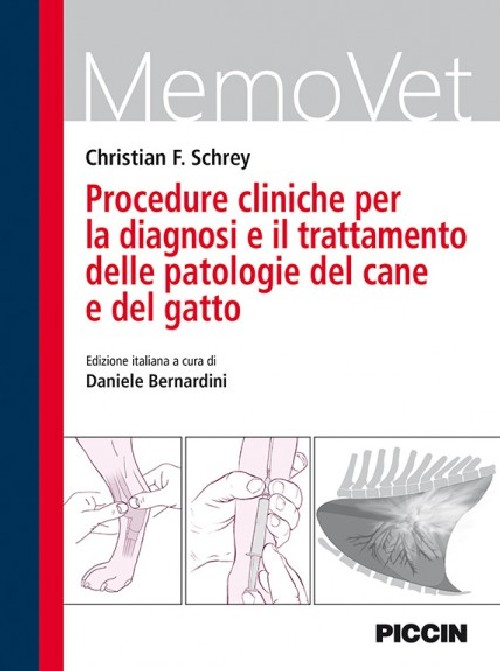 MemoVet

Christian F. Schrey

Procedure cliniche per la diagnosi e il trattamento delle patologie del cane e del gatto

Edizione italiana a cura di
Daniele Bernardini

PICCIN